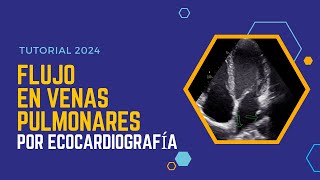 TUTORIAL 2024

FLUJO
EN VENAS
PULMONARES
POR ECOCARDIOGRAFÍA